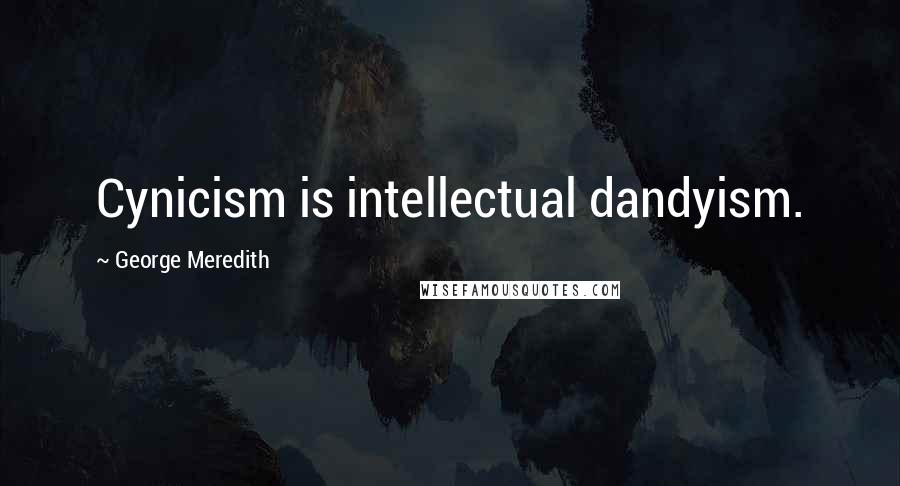 Cynicism is intellectual dandyism.

~ George Meredith

WISEFAMOUSQUOTES.COM